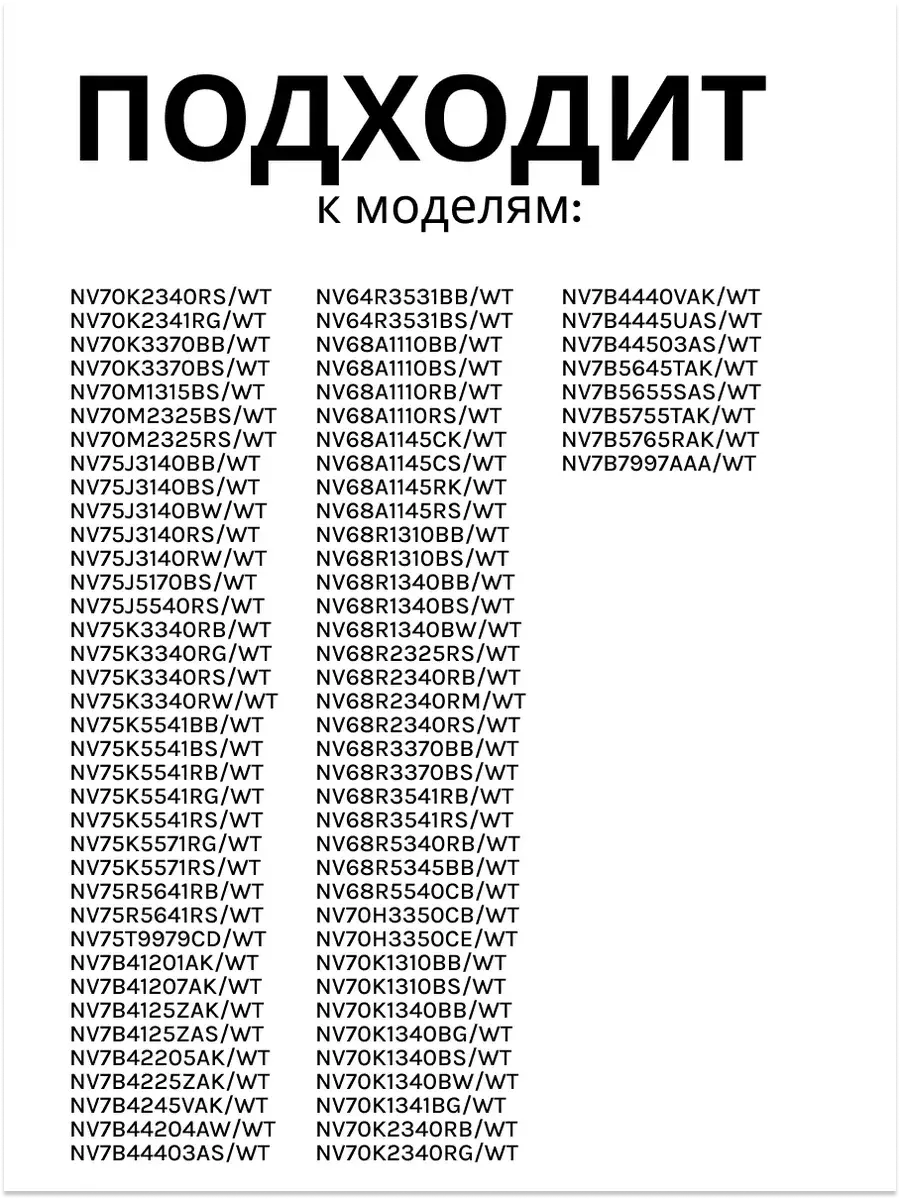 ПОДХОДИТ
к моделям:

NV70K2340RS/WT
NV70K2341RG/WT
NV70K3370BB/WT
NV70K3370BS/WT
NV70M1315BS/WT
NV70M2325BS/WT
NV70M2325RS/WT
NV75J3140BB/WT
NV75J3140BS/WT
NV75J3140BW/WT
NV75J3140RS/WT
NV75J3140RW/WT
NV75J5170BS/WT
NV75J5540RS/WT
NV75K3340RB/WT
NV75K3340RG/WT
NV75K3340RS/WT
NV75K3340RW/WT
NV75K5541BB/WT
NV75K5541BS/WT
NV75K5541RB/WT
NV75K5541RG/WT
NV75K5541RS/WT
NV75K5571RG/WT
NV75K5571RS/WT
NV75R5641RB/WT
NV75R5641RS/WT
NV75T9979CD/WT
NV7B41201AK/WT
NV7B41207AK/WT
NV7B4125ZAK/WT
NV7B4125ZAS/WT
NV7B42205AK/WT
NV7B4225ZAK/WT
NV7B4245VAK/WT
NV7B44204AW/WT
NV7B44403AS/WT

NV64R3531BB/WT
NV64R3531BS/WT
NV68A1110BB/WT
NV68A1110BS/WT
NV68A1110RB/WT
NV68A1110RS/WT
NV68A1145CK/WT
NV68A1145CS/WT
NV68A1145RK/WT
NV68A1145RS/WT
NV68R1310BB/WT
NV68R1310BS/WT
NV68R1340BB/WT
NV68R1340BS/WT
NV68R1340BW/WT
NV68R2325RS/WT
NV68R2340RB/WT
NV68R2340RM/WT
NV68R2340RS/WT
NV68R3370BB/WT
NV68R3370BS/WT
NV68R3541RB/WT
NV68R3541RS/WT
NV68R5340RB/WT
NV68R5345BB/WT
NV68R5540CB/WT
NV70H3350CB/WT
NV70H3350CE/WT
NV70K1310BB/WT
NV70K1310BS/WT
NV70K1340BB/WT
NV70K1340BG/WT
NV70K1340BS/WT
NV70K1340BW/WT
NV70K1341BG/WT
NV70K2340RB/WT
NV70K2340RG/WT

NV7B4440VAK/WT
NV7B4445UAS/WT
NV7B44503AS/WT
NV7B5645TAK/WT
NV7B5655SAS/WT
NV7B5755TAK/WT
NV7B5765RAK/WT
NV7B7997AAA/WT